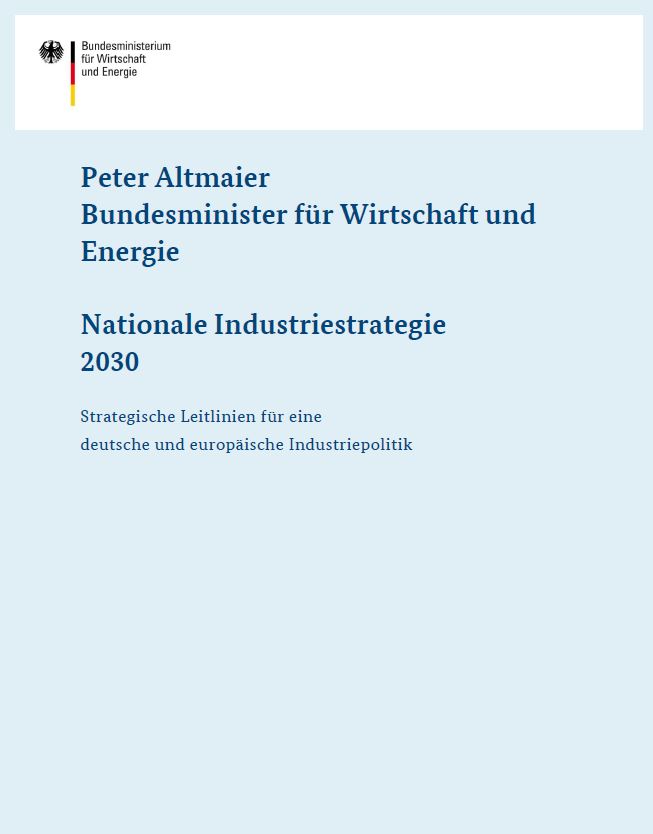 Bundesministerium
für Wirtschaft
und Energie

Peter Altmaier
Bundesminister für Wirtschaft und Energie

Nationale Industriestrategie 2030

Strategische Leitlinien für eine deutsche und europäische Industriepolitik